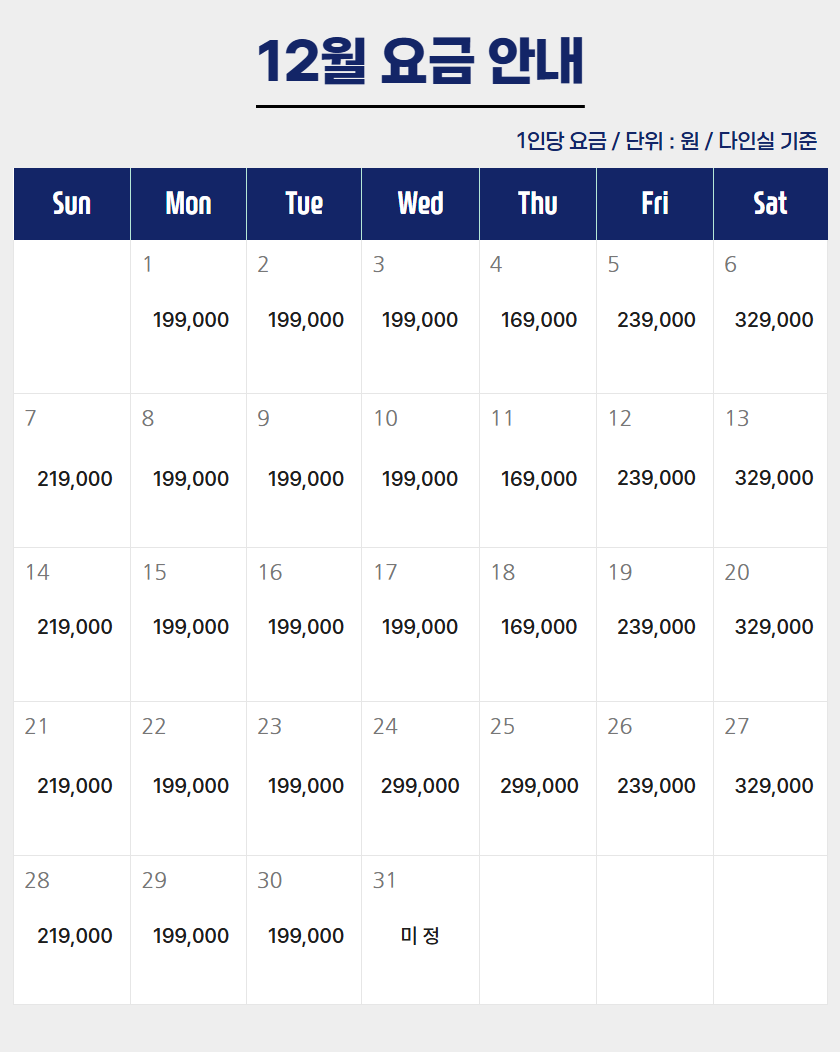 12월 요금 안내

1인당 요금 / 단위 : 원 / 다인실 기준

| Sun | Mon | Tue | Wed | Thu | Fri | Sat |
|---|---|---|---|---|---|---|
| | 1 199,000 | 2 199,000 | 3 199,000 | 4 169,000 | 5 239,000 | 6 329,000 |
| 7 219,000 | 8 199,000 | 9 199,000 | 10 199,000 | 11 169,000 | 12 239,000 | 13 329,000 |
| 14 219,000 | 15 199,000 | 16 199,000 | 17 199,000 | 18 169,000 | 19 239,000 | 20 329,000 |
| 21 219,000 | 22 199,000 | 23 199,000 | 24 299,000 | 25 299,000 | 26 239,000 | 27 329,000 |
| 28 219,000 | 29 199,000 | 30 199,000 | 31 미 정 | | | |